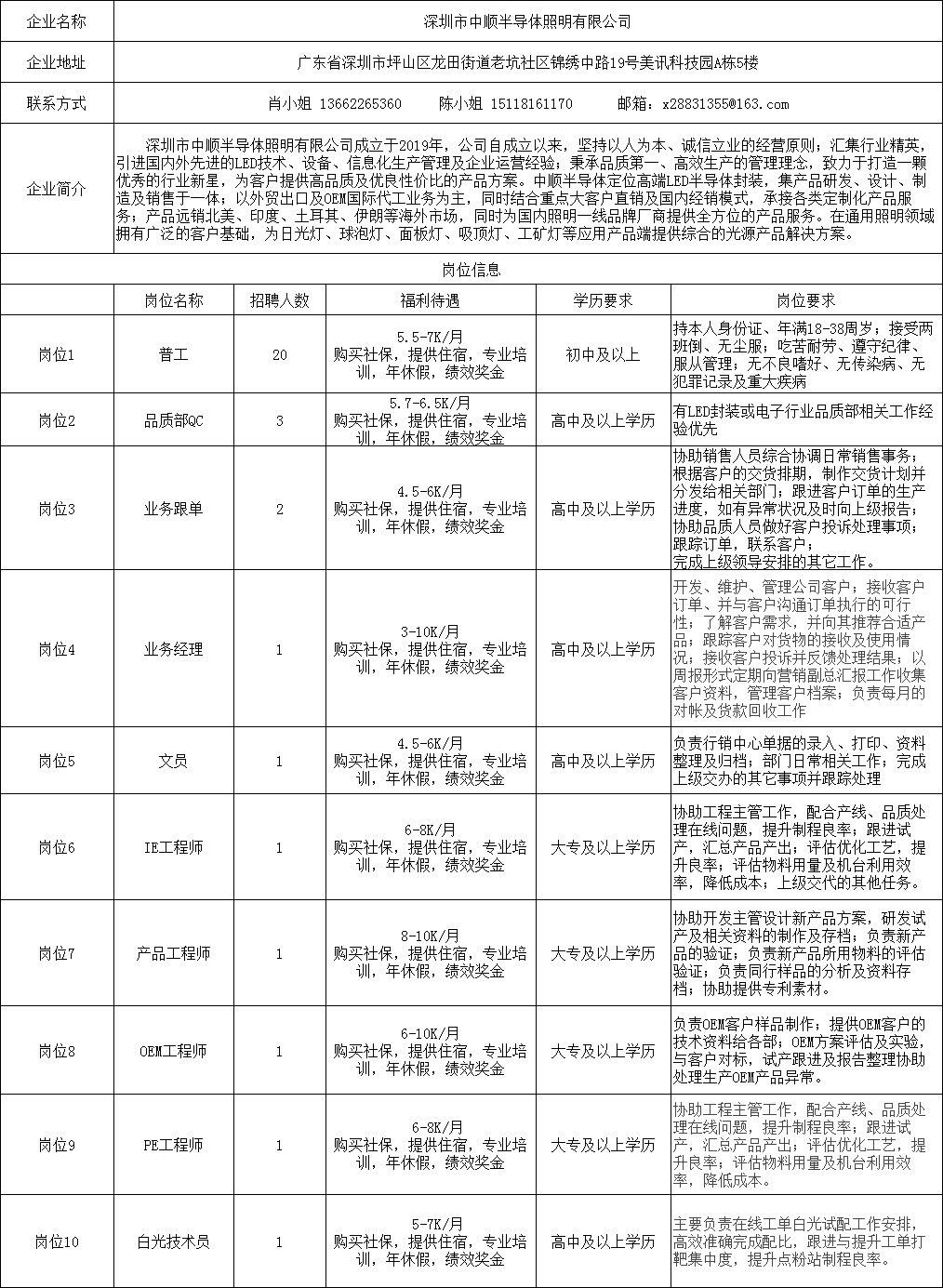 | 企业名称 | 深圳市中顺半导体照明有限公司 |
|---|---|
| 企业地址 | 广东省深圳市坪山区龙田街道老坑社区锦绣中路19号美讯科技园A栋5楼 |
| 联系方式 | 肖小姐 13662265360　　陈小姐 15118161170　　邮箱：x28831355@163.com |
| 企业简介 | 深圳市中顺半导体照明有限公司成立于2019年，公司自成立以来，坚持以人为本、诚信立业的经营原则；汇集行业精英，引进国内外先进的LED技术、设备、信息化生产管理及企业运营经验；秉承品质第一、高效生产的管理理念，致力于打造一颗优秀的行业新星，为客户提供高品质及优良性价比的产品方案。中顺半导体定位高端LED半导体封装，集产品研发、设计、制造及销售于一体；以外贸出口及OEM国际代工业务为主，同时结合重点大客户直销及国内经销模式，承接各类定制化产品服务；产品远销北美、印度、土耳其、伊朗等海外市场，同时为国内照明一线品牌厂商提供全方位的产品服务。在通用照明领域拥有广泛的客户基础，为日光灯、球泡灯、面板灯、吸顶灯、工矿灯等应用产品端提供综合的光源产品解决方案。 |

岗位信息

| | 岗位名称 | 招聘人数 | 福利待遇 | 学历要求 | 岗位要求 |
|---|---|---|---|---|---|
| 岗位1 | 普工 | 20 | 5.5-7K/月 购买社保，提供住宿，专业培训，年休假，绩效奖金 | 初中及以上 | 持本人身份证、年满18-38周岁；接受两班倒、无尘服；吃苦耐劳、遵守纪律、服从管理；无不良嗜好、无传染病、无犯罪记录及重大疾病 |
| 岗位2 | 品质部QC | 3 | 5.7-6.5K/月 购买社保，提供住宿，专业培训，年休假，绩效奖金 | 高中及以上学历 | 有LED封装或电子行业品质部相关工作经验优先 |
| 岗位3 | 业务跟单 | 2 | 4.5-6K/月 购买社保，提供住宿，专业培训，年休假，绩效奖金 | 高中及以上学历 | 协助销售人员综合协调日常销售事务；根据客户的交货排期，制作交货计划并分发给相关部门；跟进客户订单的生产进度，如有异常状况及时向上级报告；协助品质人员做好客户投诉处理事项；跟踪订单，联系客户；完成上级领导安排的其它工作。 |
| 岗位4 | 业务经理 | 1 | 3-10K/月 购买社保，提供住宿，专业培训，年休假，绩效奖金 | 高中及以上学历 | 开发、维护、管理公司客户；接收客户订单、并与客户沟通订单执行的可行性；了解客户需求，并向其推荐合适产品；跟踪客户对货物的接收及使用情况；接收客户投诉并反馈处理结果；以周报形式定期向营销副总汇报工作收集客户资料，管理客户档案；负责每月的对帐及货款回收工作 |
| 岗位5 | 文员 | 1 | 4.5-6K/月 购买社保，提供住宿，专业培训，年休假，绩效奖金 | 高中及以上学历 | 负责行销中心单据的录入、打印、资料整理及归档；部门日常相关工作；完成上级交办的其它事项并跟踪处理 |
| 岗位6 | IE工程师 | 1 | 6-8K/月 购买社保，提供住宿，专业培训，年休假，绩效奖金 | 大专及以上学历 | 协助工程主管工作，配合产线、品质处理在线问题，提升制程良率；跟进试产，汇总产品产出；评估优化工艺，提升良率；评估物料用量及机台利用效率，降低成本；上级交代的其他任务。 |
| 岗位7 | 产品工程师 | 1 | 8-10K/月 购买社保，提供住宿，专业培训，年休假，绩效奖金 | 大专及以上学历 | 协助开发主管设计新产品方案，研发试产及相关资料的制作及存档；负责新产品的验证；负责新产品所用物料的评估验证；负责同行样品的分析及资料存档；协助提供专利素材。 |
| 岗位8 | OEM工程师 | 1 | 6-10K/月 购买社保，提供住宿，专业培训，年休假，绩效奖金 | 大专及以上学历 | 负责OEM客户样品制作；提供OEM客户的技术资料给各部；OEM方案评估及实验，与客户对标，试产跟进及报告整理协助处理生产OEM产品异常。 |
| 岗位9 | PE工程师 | 1 | 6-8K/月 购买社保，提供住宿，专业培训，年休假，绩效奖金 | 大专及以上学历 | 协助工程主管工作，配合产线、品质处理在线问题，提升制程良率；跟进试产，汇总产品产出；评估优化工艺，提升良率；评估物料用量及机台利用效率，降低成本。 |
| 岗位10 | 白光技术员 | 1 | 5-7K/月 购买社保，提供住宿，专业培训，年休假，绩效奖金 | 高中及以上学历 | 主要负责在线工单白光试配工作安排，高效准确完成配比，跟进与提升工单打靶集中度，提升点粉站制程良率。 |